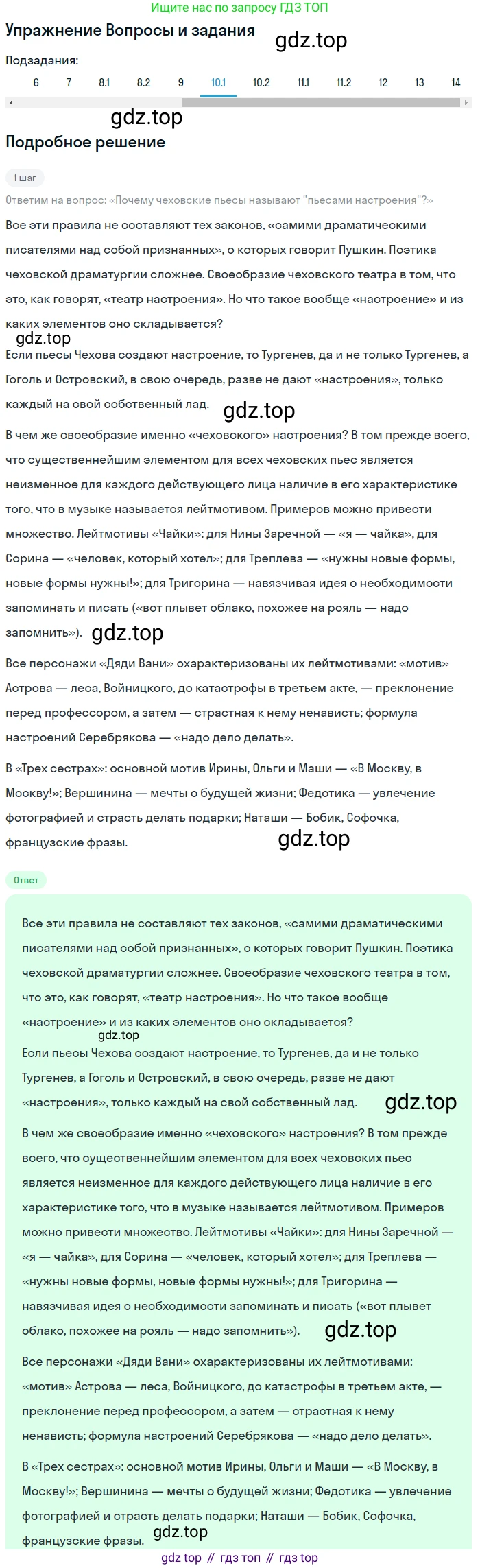 Ищите нас по запросу ГДЗ ТОП

Упражнение Вопросы и задания

gdz.top

Подзадания:

6 7 8.1 8.2 9 10.1 10.2 11.1 11.2 12 13 14

gdz.top

Подробное решение

1 шаг

Ответим на вопрос: «Почему чеховские пьесы называют "пьесами настроения"?»

Все эти правила не составляют тех законов, «самими драматическими писателями над собой признанных», о которых говорит Пушкин. Поэтика чеховской драматургии сложнее. Своеобразие чеховского театра в том, что это, как говорят, «театр настроения». Но что такое вообще «настроение» и из каких элементов оно складывается?

gdz.top

Если пьесы Чехова создают настроение, то Тургенев, да и не только Тургенев, а Гоголь и Островский, в свою очередь, разве не дают «настроения», только каждый на свой собственный лад.

gdz.top

В чем же своеобразие именно «чеховского» настроения? В том прежде всего, что существеннейшим элементом для всех чеховских пьес является неизменное для каждого действующего лица наличие в его характеристике того, что в музыке называется лейтмотивом. Примеров можно привести множество. Лейтмотивы «Чайки»: для Нины Заречной — «я — чайка», для Сорина — «человек, который хотел»; для Треплева — «нужны новые формы, новые формы нужны!»; для Тригорина — навязчивая идея о необходимости запоминать и писать («вот плывет облако, похожее на рояль — надо запомнить»).

gdz.top

Все персонажи «Дяди Вани» охарактеризованы их лейтмотивами: «мотив» Астрова — леса, Войницкого, до катастрофы в третьем акте, — преклонение перед профессором, а затем — страстная к нему ненависть; формула настроений Серебрякова — «надо дело делать».

В «Трех сестрах»: основной мотив Ирины, Ольги и Маши — «В Москву, в Москву!»; Вершинина — мечты о будущей жизни; Федотика — увлечение фотографией и страсть делать подарки; Наташи — Бобик, Софочка, французские фразы.

gdz.top

Ответ

Все эти правила не составляют тех законов, «самими драматическими писателями над собой признанных», о которых говорит Пушкин. Поэтика чеховской драматургии сложнее. Своеобразие чеховского театра в том, что это, как говорят, «театр настроения». Но что такое вообще «настроение» и из каких элементов оно складывается?

gdz.top

Если пьесы Чехова создают настроение, то Тургенев, да и не только Тургенев, а Гоголь и Островский, в свою очередь, разве не дают «настроения», только каждый на свой собственный лад.

gdz.top

В чем же своеобразие именно «чеховского» настроения? В том прежде всего, что существеннейшим элементом для всех чеховских пьес является неизменное для каждого действующего лица наличие в его характеристике того, что в музыке называется лейтмотивом. Примеров можно привести множество. Лейтмотивы «Чайки»: для Нины Заречной — «я — чайка», для Сорина — «человек, который хотел»; для Треплева — «нужны новые формы, новые формы нужны!»; для Тригорина — навязчивая идея о необходимости запоминать и писать («вот плывет облако, похожее на рояль — надо запомнить»).

gdz.top

Все персонажи «Дяди Вани» охарактеризованы их лейтмотивами: «мотив» Астрова — леса, Войницкого, до катастрофы в третьем акте, — преклонение перед профессором, а затем — страстная к нему ненависть; формула настроений Серебрякова — «надо дело делать».

В «Трех сестрах»: основной мотив Ирины, Ольги и Маши — «В Москву, в Москву!»; Вершинина — мечты о будущей жизни; Федотика — увлечение фотографией и страсть делать подарки; Наташи — Бобик, Софочка, французские фразы.

gdz.top

gdz top // гдз топ // гдз top